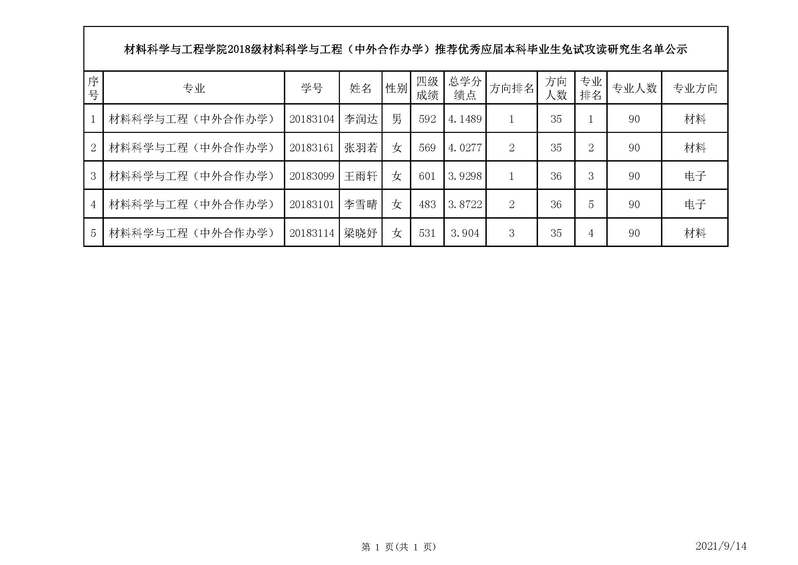 材料科学与工程学院2018级材料科学与工程（中外合作办学）推荐优秀应届本科毕业生免试攻读研究生名单公示

| 序号 | 专业 | 学号 | 姓名 | 性别 | 四级成绩 | 总学分绩点 | 方向排名 | 方向人数 | 专业排名 | 专业人数 | 专业方向 |
|---|---|---|---|---|---|---|---|---|---|---|---|
| 1 | 材料科学与工程（中外合作办学） | 20183104 | 李润达 | 男 | 592 | 4.1489 | 1 | 35 | 1 | 90 | 材料 |
| 2 | 材料科学与工程（中外合作办学） | 20183161 | 张羽若 | 女 | 569 | 4.0277 | 2 | 35 | 2 | 90 | 材料 |
| 3 | 材料科学与工程（中外合作办学） | 20183099 | 王雨轩 | 女 | 601 | 3.9298 | 1 | 36 | 3 | 90 | 电子 |
| 4 | 材料科学与工程（中外合作办学） | 20183101 | 李雪晴 | 女 | 483 | 3.8722 | 2 | 36 | 5 | 90 | 电子 |
| 5 | 材料科学与工程（中外合作办学） | 20183114 | 梁晓妤 | 女 | 531 | 3.904 | 3 | 35 | 4 | 90 | 材料 |

第 1 页(共 1 页)

2021/9/14